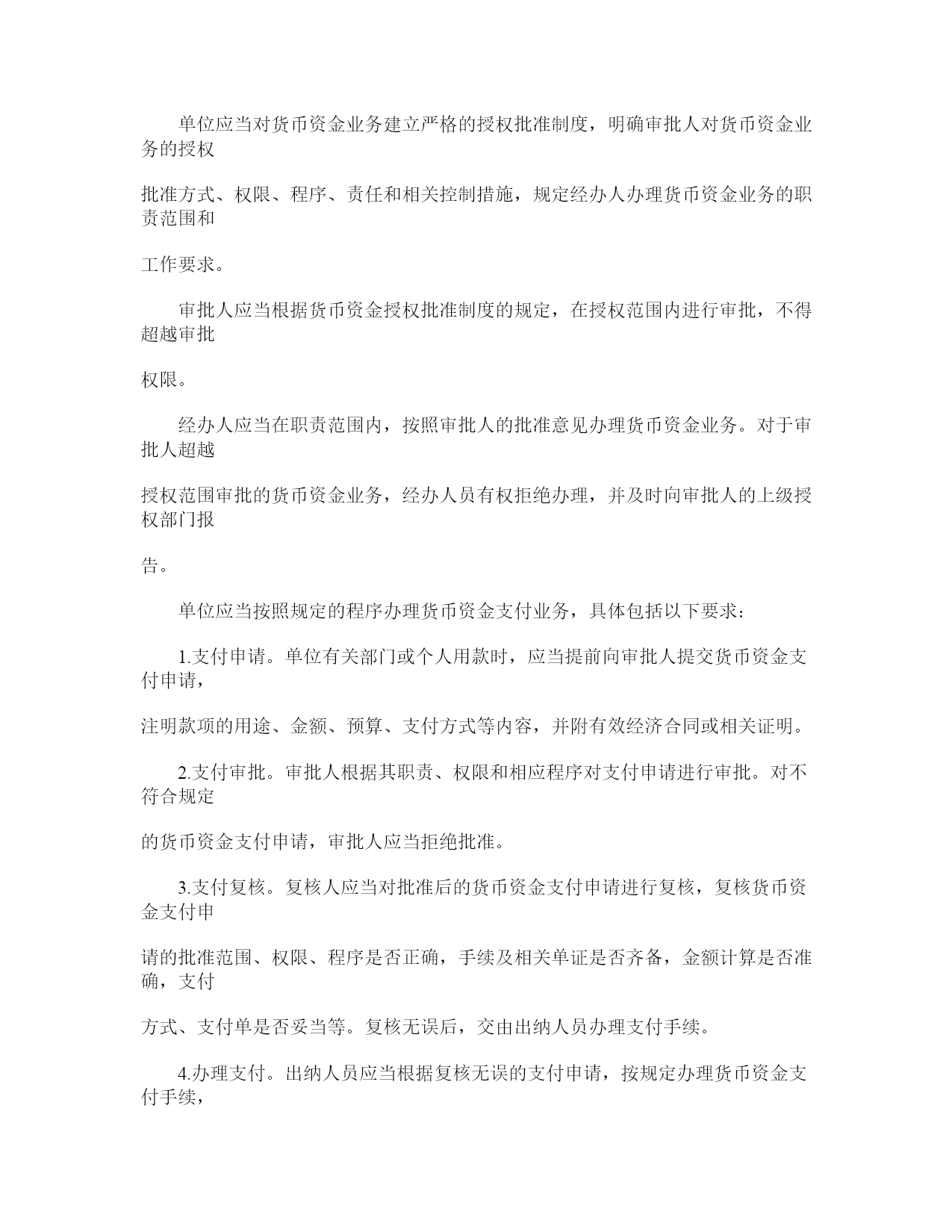 单位应当对货币资金业务建立严格的授权批准制度，明确审批人对货币资金业务的授权

批准方式、权限、程序、责任和相关控制措施，规定经办人办理货币资金业务的职责范围和

工作要求。

审批人应当根据货币资金授权批准制度的规定，在授权范围内进行审批，不得超越审批

权限。

经办人应当在职责范围内，按照审批人的批准意见办理货币资金业务。对于审批人超越

授权范围审批的货币资金业务，经办人员有权拒绝办理，并及时向审批人的上级授权部门报

告。

单位应当按照规定的程序办理货币资金支付业务，具体包括以下要求：

1.支付申请。单位有关部门或个人用款时，应当提前向审批人提交货币资金支付申请，

注明款项的用途、金额、预算、支付方式等内容，并附有效经济合同或相关证明。

2.支付审批。审批人根据其职责、权限和相应程序对支付申请进行审批。对不符合规定

的货币资金支付申请，审批人应当拒绝批准。

3.支付复核。复核人应当对批准后的货币资金支付申请进行复核，复核货币资金支付申

请的批准范围、权限、程序是否正确，手续及相关单证是否齐备，金额计算是否准确，支付

方式、支付单是否妥当等。复核无误后，交由出纳人员办理支付手续。

4.办理支付。出纳人员应当根据复核无误的支付申请，按规定办理货币资金支付手续，